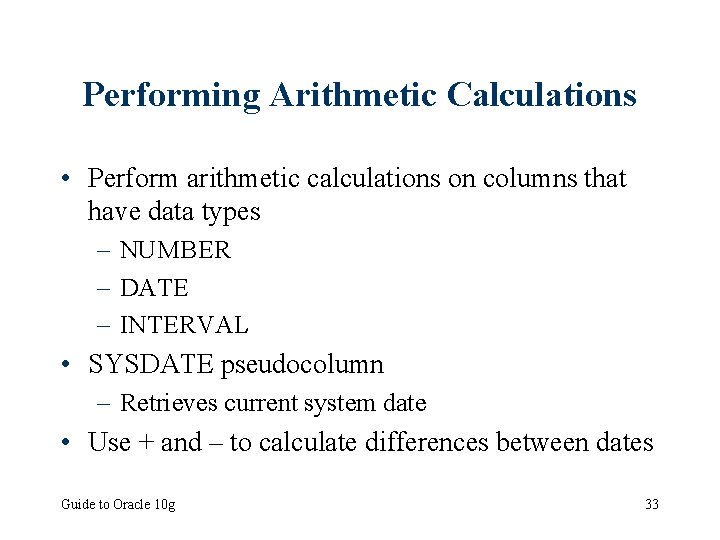 Performing Arithmetic Calculations

• Perform arithmetic calculations on columns that have data types
– NUMBER
– DATE
– INTERVAL
• SYSDATE pseudocolumn
– Retrieves current system date
• Use + and – to calculate differences between dates

Guide to Oracle 10g

33